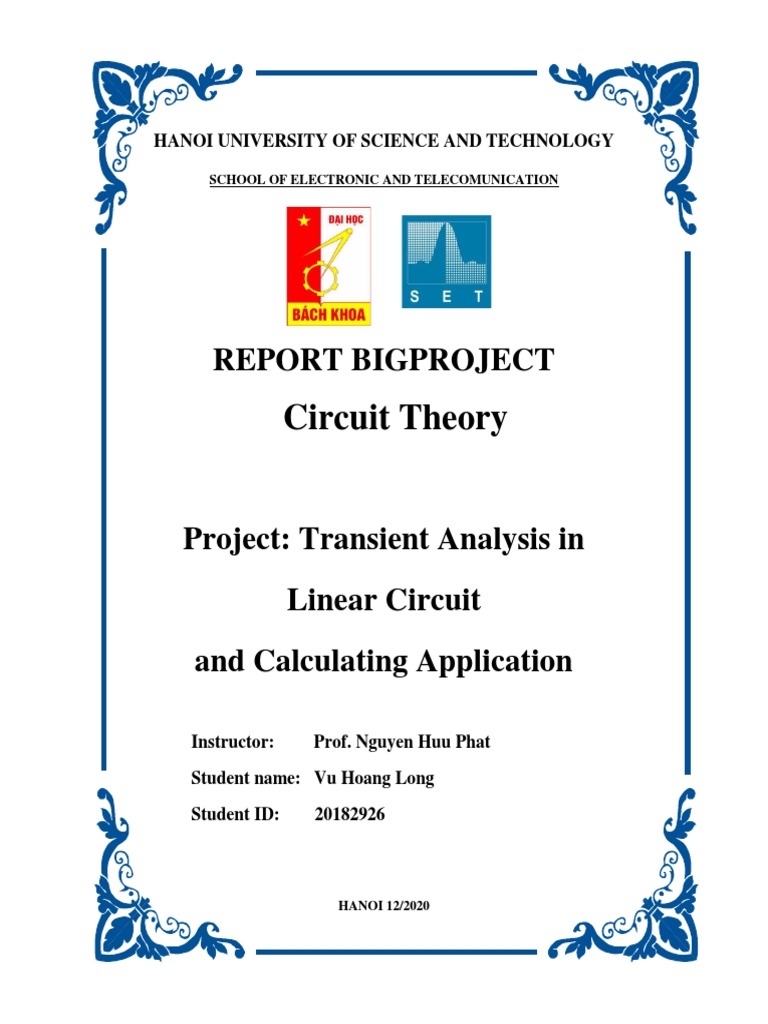 HANOI UNIVERSITY OF SCIENCE AND TECHNOLOGY

SCHOOL OF ELECTRONIC AND TELECOMUNICATION

ĐẠI HỌC
BÁCH KHOA

S E T

REPORT BIGPROJECT

Circuit Theory

Project: Transient Analysis in

Linear Circuit

and Calculating Application

Instructor: Prof. Nguyen Huu Phat

Student name: Vu Hoang Long

Student ID: 20182926

HANOI 12/2020